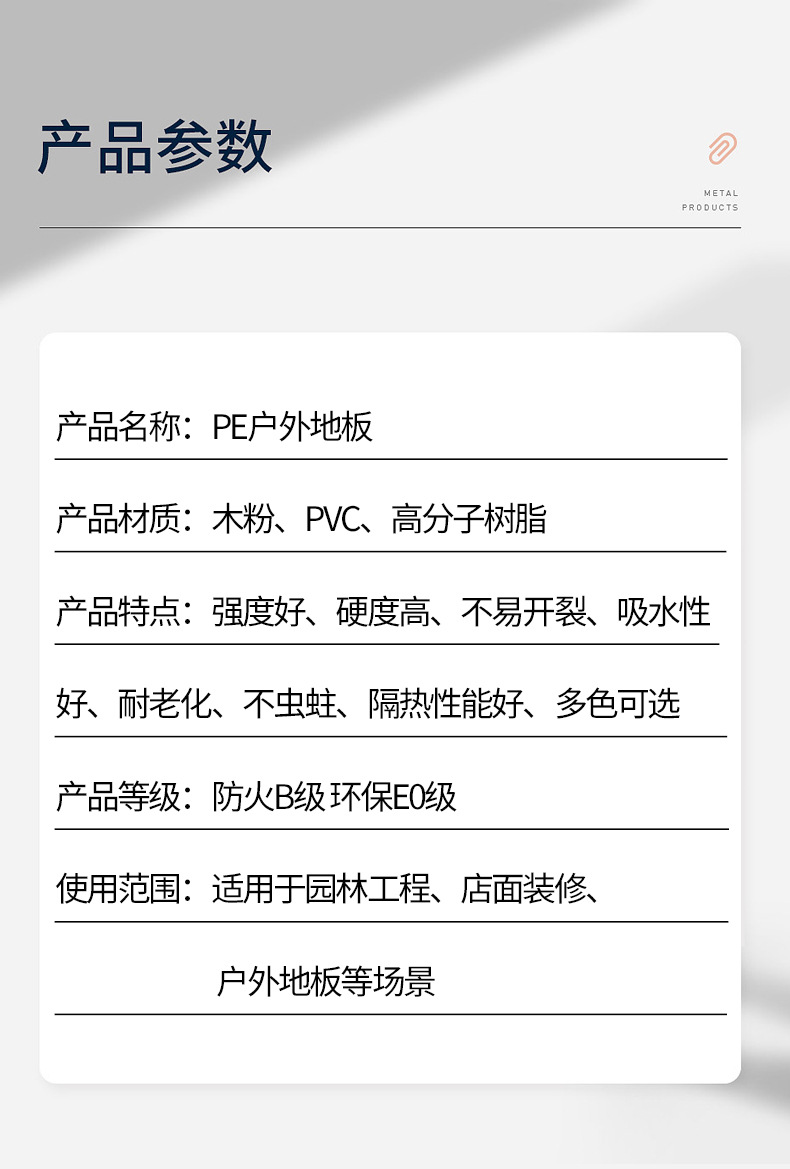 产品参数

METAL
PRODUCTS

产品名称：PE户外地板

产品材质：木粉、PVC、高分子树脂

产品特点：强度好、硬度高、不易开裂、吸水性好、耐老化、不虫蛀、隔热性能好、多色可选

产品等级：防火B级 环保E0级

使用范围：适用于园林工程、店面装修、户外地板等场景